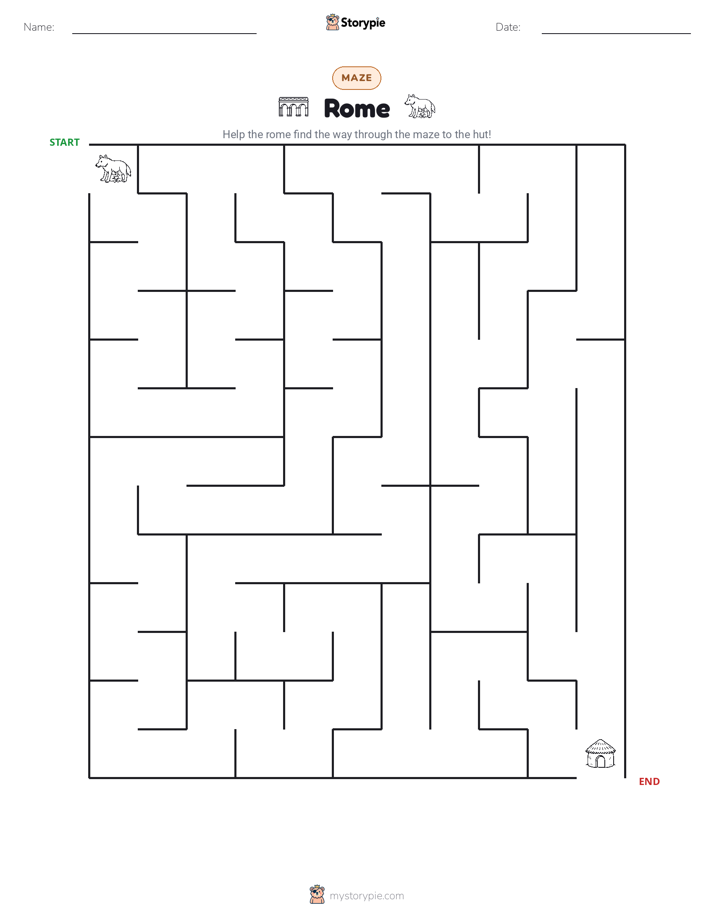 Name:

Storypie

Date:

MAZE

Rome

Help the rome find the way through the maze to the hut!

START

END

mystorypie.com